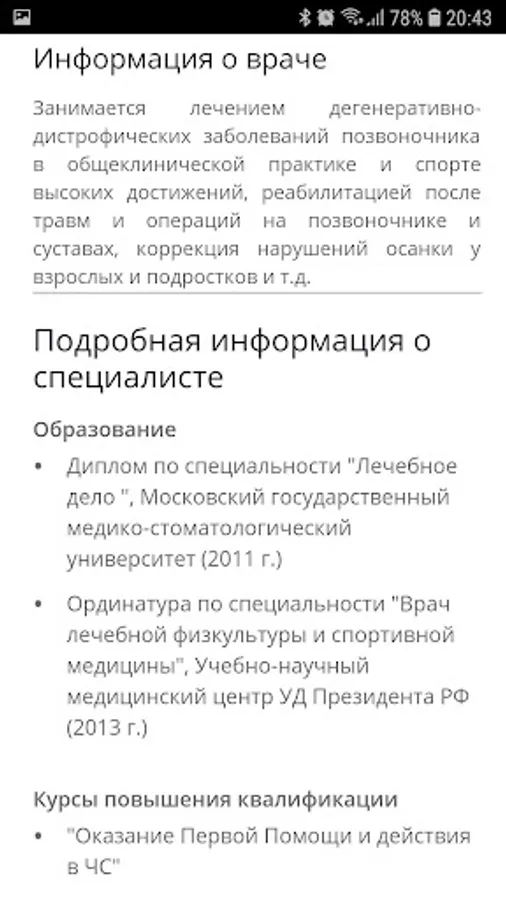 78% 20:43

Информация о враче

Занимается лечением дегенеративно-дистрофических заболеваний позвоночника в общеклинической практике и спорте высоких достижений, реабилитацией после травм и операций на позвоночнике и суставах, коррекция нарушений осанки у взрослых и подростков и т.д.

Подробная информация о специалисте

Образование

• Диплом по специальности "Лечебное дело ", Московский государственный медико-стоматологический университет (2011 г.)

• Ординатура по специальности "Врач лечебной физкультуры и спортивной медицины", Учебно-научный медицинский центр УД Президента РФ (2013 г.)

Курсы повышения квалификации

• "Оказание Первой Помощи и действия в ЧС"